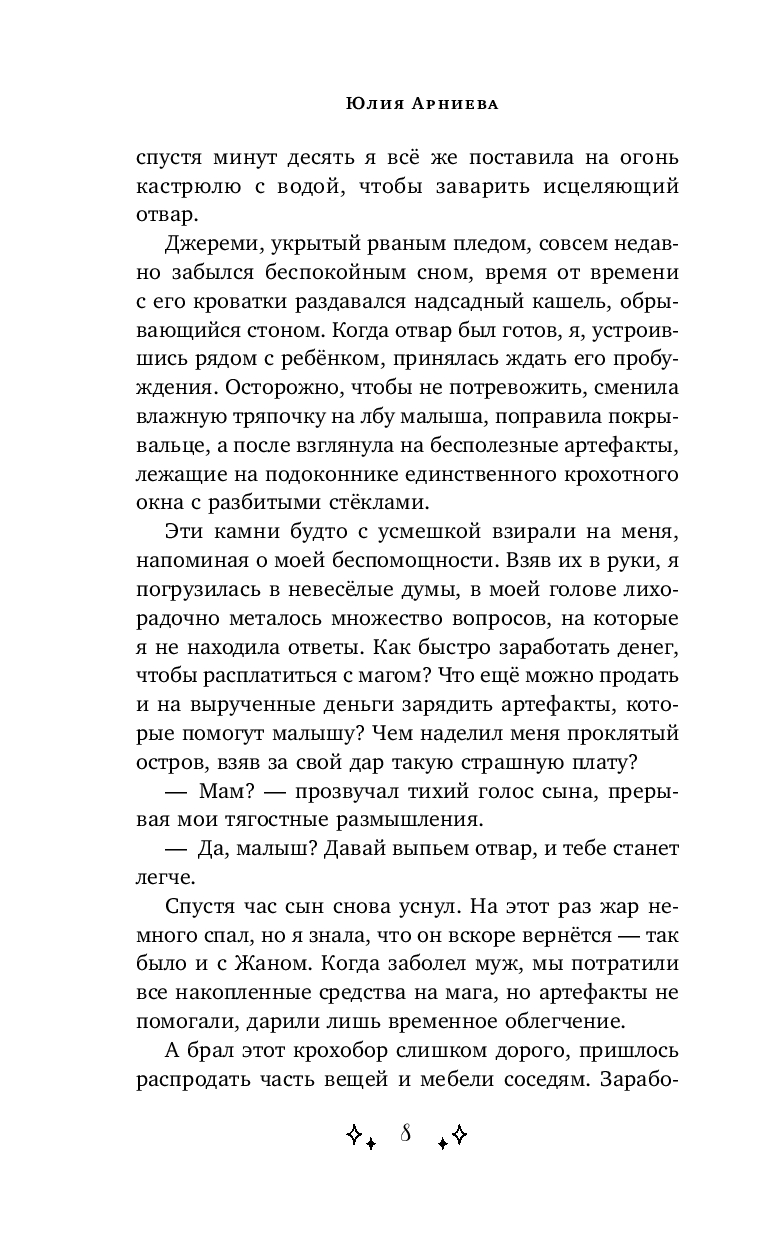 Юлия Арниева

спустя минут десять я всё же поставила на огонь кастрюлю с водой, чтобы заварить исцеляющий отвар.

Джереми, укрытый рваным пледом, совсем недавно забылся беспокойным сном, время от времени с его кроватки раздавался надсадный кашель, обрывающийся стоном. Когда отвар был готов, я, устроившись рядом с ребёнком, принялась ждать его пробуждения. Осторожно, чтобы не потревожить, сменила влажную тряпочку на лбу малыша, поправила покрывальце, а после взглянула на бесполезные артефакты, лежащие на подоконнике единственного крохотного окна с разбитыми стёклами.

Эти камни будто с усмешкой взирали на меня, напоминая о моей беспомощности. Взяв их в руки, я погрузилась в невесёлые думы, в моей голове лихорадочно металось множество вопросов, на которые я не находила ответы. Как быстро заработать денег, чтобы расплатиться с магом? Что ещё можно продать и на вырученные деньги зарядить артефакты, которые помогут малышу? Чем наделил меня проклятый остров, взяв за свой дар такую страшную плату?

— Мам? — прозвучал тихий голос сына, прерывая мои тягостные размышления.

— Да, малыш? Давай выпьем отвар, и тебе станет легче.

Спустя час сын снова уснул. На этот раз жар немного спал, но я знала, что он вскоре вернётся — так было и с Жаном. Когда заболел муж, мы потратили все накопленные средства на мага, но артефакты не помогали, дарили лишь временное облегчение.

А брал этот крохобор слишком дорого, пришлось распродать часть вещей и мебели соседям. Зарабо-

8